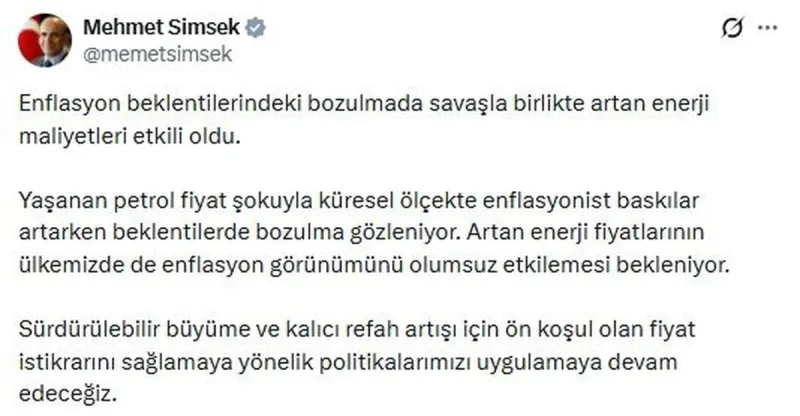 Mehmet Simsek
@memetsimsek

Enflasyon beklentilerindeki bozulmada savaşla birlikte artan enerji maliyetleri etkili oldu.

Yaşanan petrol fiyat şokuyla küresel ölçekte enflasyonist baskılar artarken beklentilerde bozulma gözleniyor. Artan enerji fiyatlarının ülkemizde de enflasyon görünümünü olumsuz etkilemesi bekleniyor.

Sürdürülebilir büyüme ve kalıcı refah artışı için ön koşul olan fiyat istikrarını sağlamaya yönelik politikalarımızı uygulamaya devam edeceğiz.